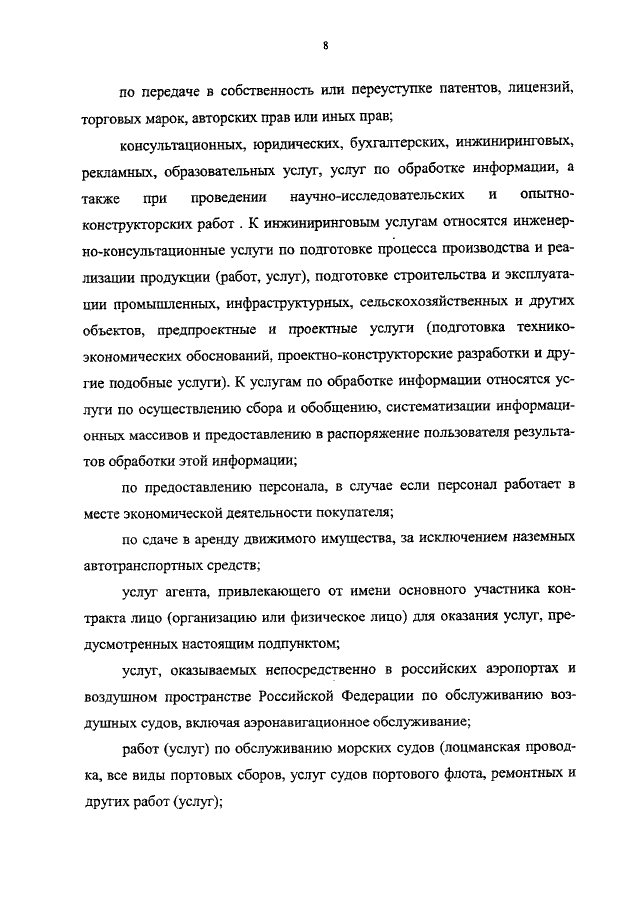 8

по передаче в собственность или переуступке патентов, лицензий, торговых марок, авторских прав или иных прав;

консультационных, юридических, бухгалтерских, инжиниринговых, рекламных, образовательных услуг, услуг по обработке информации, а также при проведении научно-исследовательских и опытно-конструкторских работ . К инжиниринговым услугам относятся инженерно-консультационные услуги по подготовке процесса производства и реализации продукции (работ, услуг), подготовке строительства и эксплуатации промышленных, инфраструктурных, сельскохозяйственных и других объектов, предпроектные и проектные услуги (подготовка технико-экономических обоснований, проектно-конструкторские разработки и другие подобные услуги). К услугам по обработке информации относятся услуги по осуществлению сбора и обобщению, систематизации информационных массивов и предоставлению в распоряжение пользователя результатов обработки этой информации;

по предоставлению персонала, в случае если персонал работает в месте экономической деятельности покупателя;

по сдаче в аренду движимого имущества, за исключением наземных автотранспортных средств;

услуг агента, привлекающего от имени основного участника контракта лицо (организацию или физическое лицо) для оказания услуг, предусмотренных настоящим подпунктом;

услуг, оказываемых непосредственно в российских аэропортах и воздушном пространстве Российской Федерации по обслуживанию воздушных судов, включая аэронавигационное обслуживание;

работ (услуг) по обслуживанию морских судов (лоцманская проводка, все виды портовых сборов, услуг судов портового флота, ремонтных и других работ (услуг);